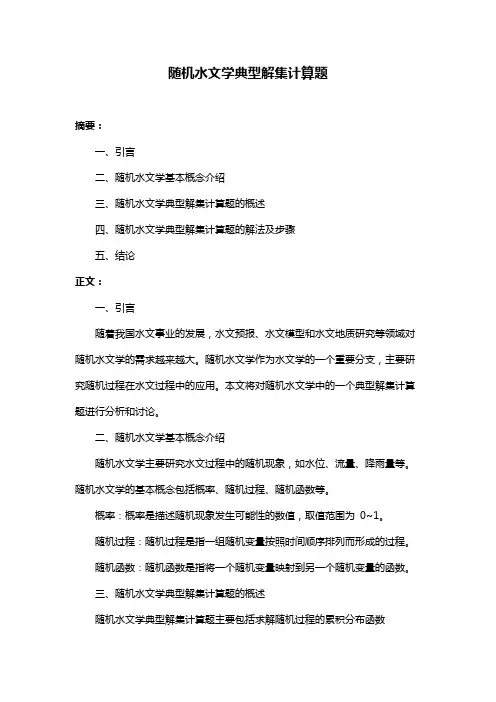 随机水文学典型解集计算题

摘要：

一、引言

二、随机水文学基本概念介绍

三、随机水文学典型解集计算题的概述

四、随机水文学典型解集计算题的解法及步骤

五、结论

正文：

一、引言

随着我国水文事业的发展，水文预报、水文模型和水文地质研究等领域对随机水文学的需求越来越大。随机水文学作为水文学的一个重要分支，主要研究随机过程在水文过程中的应用。本文将对随机水文学中的一个典型解集计算题进行分析和讨论。

二、随机水文学基本概念介绍

随机水文学主要研究水文过程中的随机现象，如水位、流量、降雨量等。随机水文学的基本概念包括概率、随机过程、随机函数等。

概率：概率是描述随机现象发生可能性的数值，取值范围为 0~1。

随机过程：随机过程是指一组随机变量按照时间顺序排列而形成的过程。

随机函数：随机函数是指将一个随机变量映射到另一个随机变量的函数。

三、随机水文学典型解集计算题的概述

随机水文学典型解集计算题主要包括求解随机过程的累积分布函数